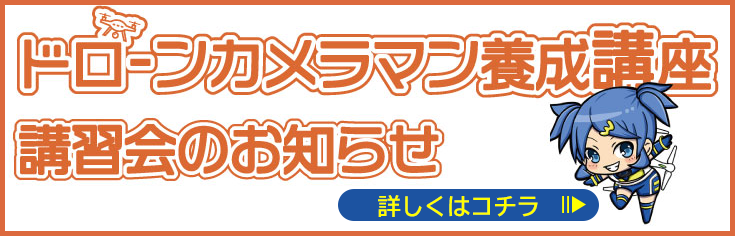 ドローンカメラマン養成講座
講習会のお知らせ
詳しくはコチラ